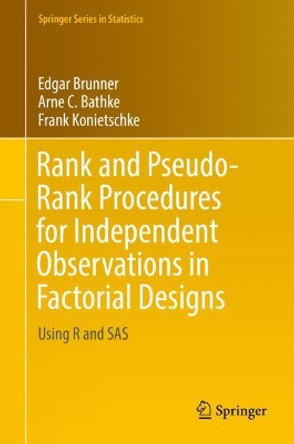 Springer Series in Statistics

Edgar Brunner
Arne C. Bathke
Frank Konietschke

Rank and Pseudo-Rank Procedures for Independent Observations in Factorial Designs

Using R and SAS

Springer